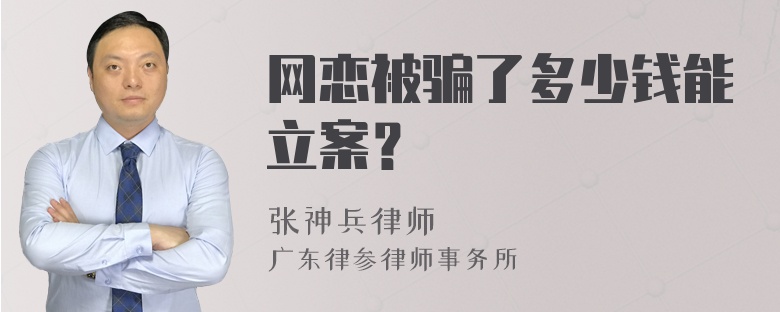 网恋被骗了多少钱能立案？

张神兵律师
广东律参律师事务所